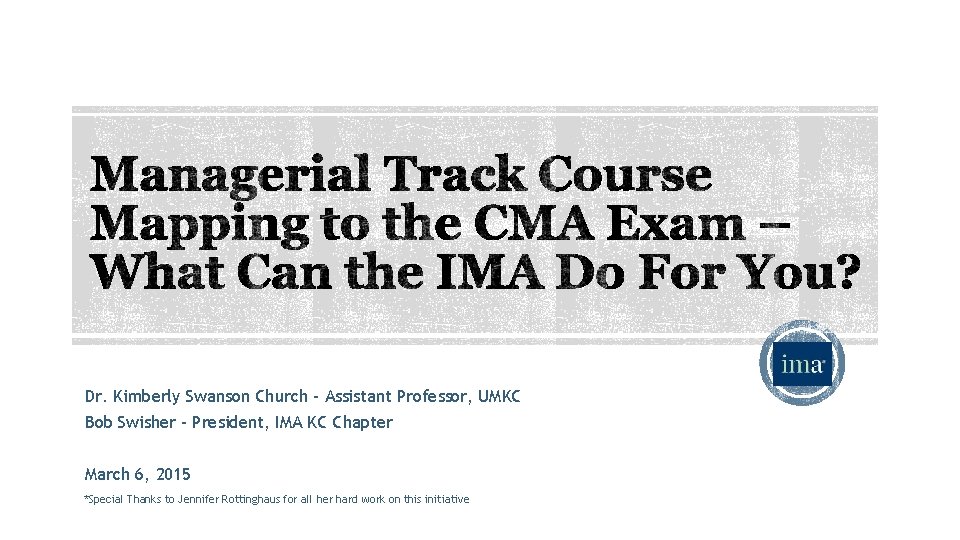 Managerial Track Course Mapping to the CMA Exam – What Can the IMA Do For You?

ima

Dr. Kimberly Swanson Church - Assistant Professor, UMKC
Bob Swisher - President, IMA KC Chapter

March 6, 2015

*Special Thanks to Jennifer Rottinghaus for all her hard work on this initiative